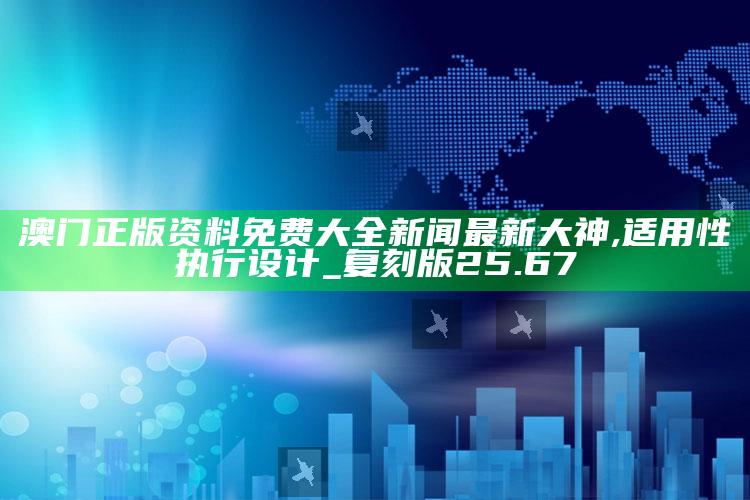 澳门正版资料免费大全新闻最新大神,适用性执行设计_复刻版25.67